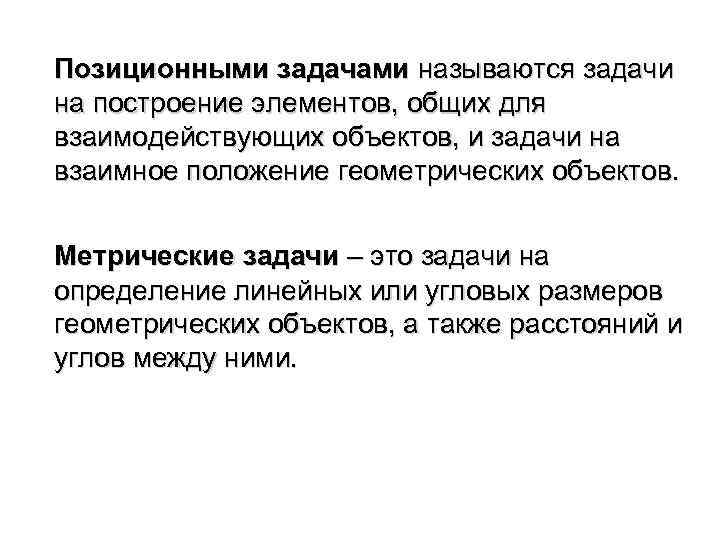 Позиционными задачами называются задачи на построение элементов, общих для взаимодействующих объектов, и задачи на взаимное положение геометрических объектов.

Метрические задачи – это задачи на определение линейных или угловых размеров геометрических объектов, а также расстояний и углов между ними.